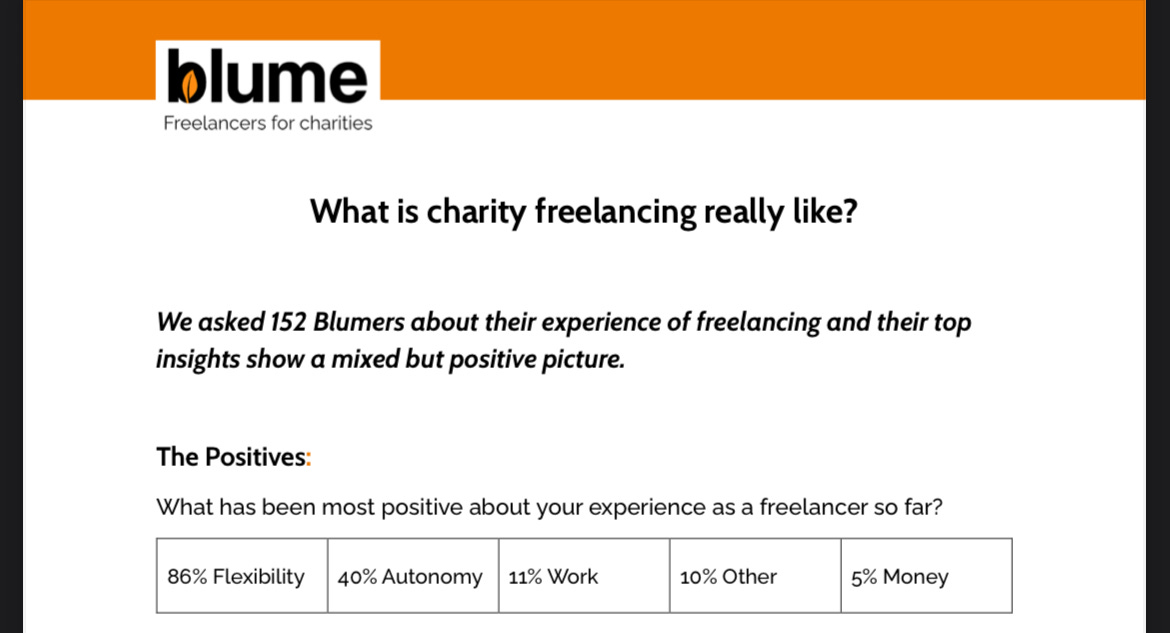 blume
Freelancers for charities

What is charity freelancing really like?

We asked 152 Blumers about their experience of freelancing and their top insights show a mixed but positive picture.

The Positives:

What has been most positive about your experience as a freelancer so far?

| 86% Flexibility | 40% Autonomy | 11% Work | 10% Other | 5% Money |
|---|---|---|---|---|